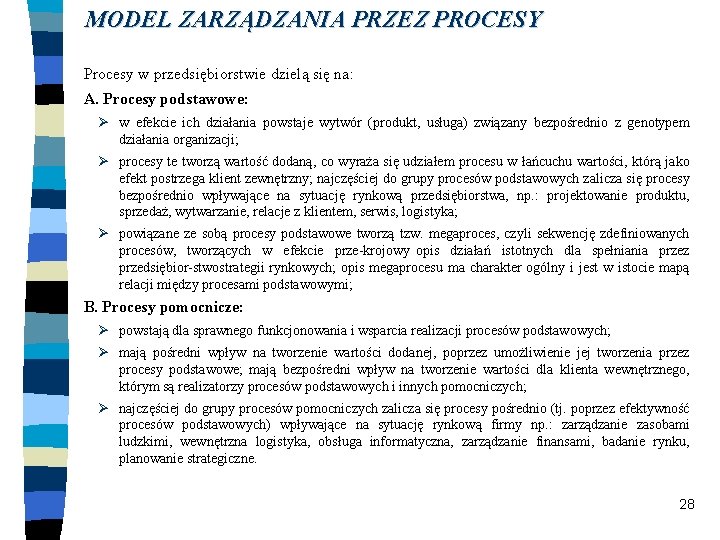 MODEL ZARZĄDZANIA PRZEZ PROCESY

Procesy w przedsiębiorstwie dzielą się na:

A. Procesy podstawowe:

➢ w efekcie ich działania powstaje wytwór (produkt, usługa) związany bezpośrednio z genotypem działania organizacji;

➢ procesy te tworzą wartość dodaną, co wyraża się udziałem procesu w łańcuchu wartości, którą jako efekt postrzega klient zewnętrzny; najczęściej do grupy procesów podstawowych zalicza się procesy bezpośrednio wpływające na sytuację rynkową przedsiębiorstwa, np.: projektowanie produktu, sprzedaż, wytwarzanie, relacje z klientem, serwis, logistyka;

➢ powiązane ze sobą procesy podstawowe tworzą tzw. megaproces, czyli sekwencję zdefiniowanych procesów, tworzących w efekcie prze-krojowy opis działań istotnych dla spełniania przez przedsiębior-stwostrategii rynkowych; opis megaprocesu ma charakter ogólny i jest w istocie mapą relacji między procesami podstawowymi;

B. Procesy pomocnicze:

➢ powstają dla sprawnego funkcjonowania i wsparcia realizacji procesów podstawowych;

➢ mają pośredni wpływ na tworzenie wartości dodanej, poprzez umożliwienie jej tworzenia przez procesy podstawowe; mają bezpośredni wpływ na tworzenie wartości dla klienta wewnętrznego, którym są realizatorzy procesów podstawowych i innych pomocniczych;

➢ najczęściej do grupy procesów pomocniczych zalicza się procesy pośrednio (tj. poprzez efektywność procesów podstawowych) wpływające na sytuację rynkową firmy np.: zarządzanie zasobami ludzkimi, wewnętrzna logistyka, obsługa informatyczna, zarządzanie finansami, badanie rynku, planowanie strategiczne.

28